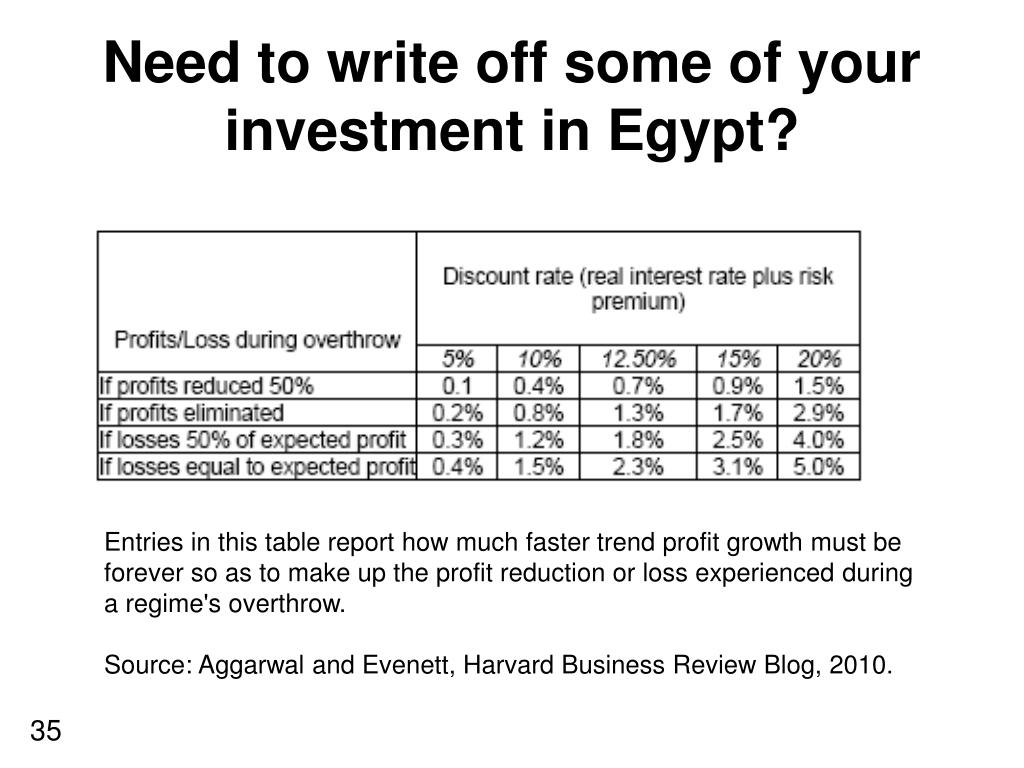 Need to write off some of your investment in Egypt?

| Profits/Loss during overthrow | Discount rate (real interest rate plus risk premium) | | | | |
|---|---|---|---|---|---|
| | 5% | 10% | 12.50% | 15% | 20% |
| If profits reduced 50% | 0.1 | 0.4% | 0.7% | 0.9% | 1.5% |
| If profits eliminated | 0.2% | 0.8% | 1.3% | 1.7% | 2.9% |
| If losses 50% of expected profit | 0.3% | 1.2% | 1.8% | 2.5% | 4.0% |
| If losses equal to expected profit | 0.4% | 1.5% | 2.3% | 3.1% | 5.0% |

Entries in this table report how much faster trend profit growth must be forever so as to make up the profit reduction or loss experienced during a regime's overthrow.

Source: Aggarwal and Evenett, Harvard Business Review Blog, 2010.

35